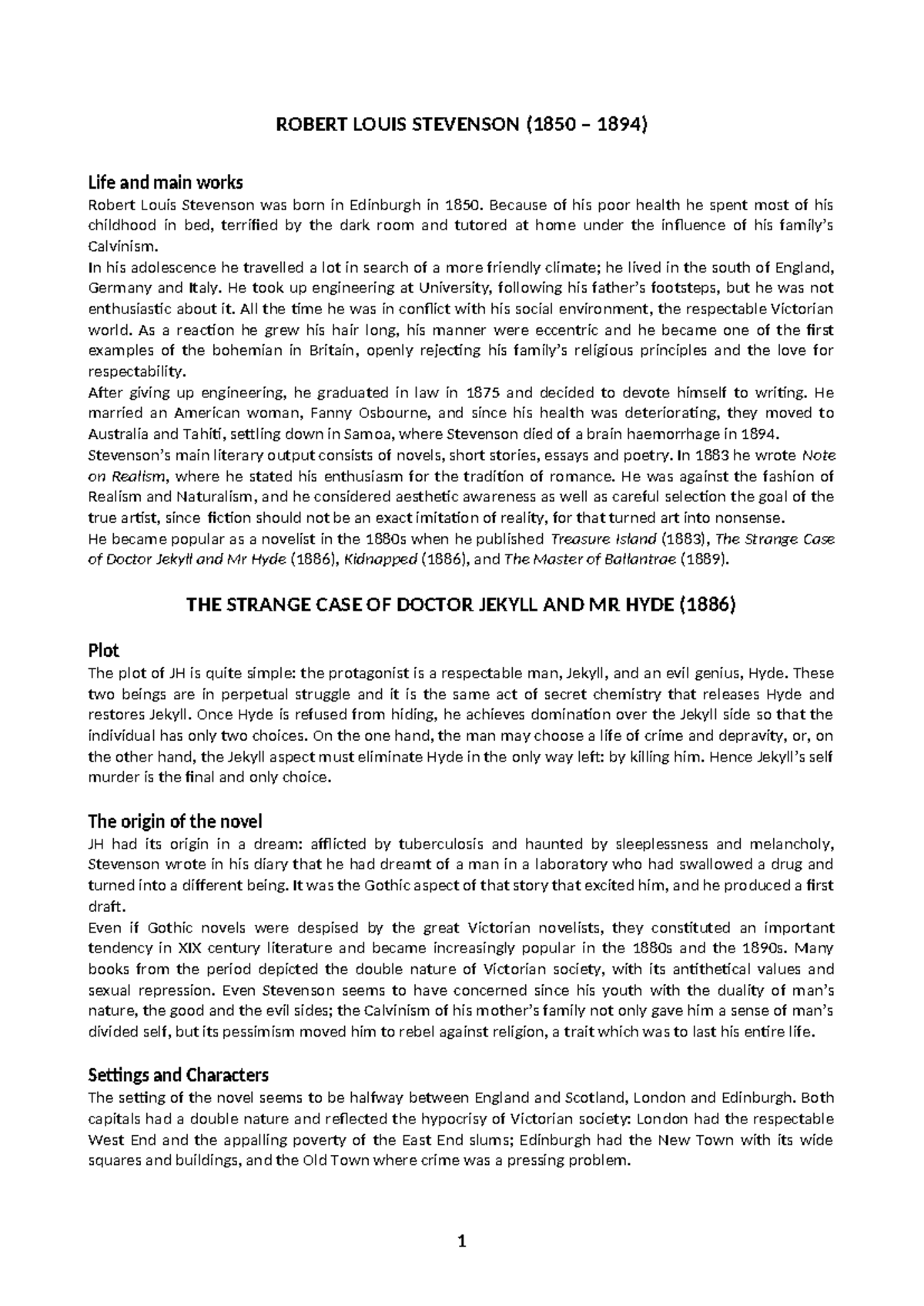 ROBERT LOUIS STEVENSON (1850 – 1894)

Life and main works

Robert Louis Stevenson was born in Edinburgh in 1850. Because of his poor health he spent most of his childhood in bed, terrified by the dark room and tutored at home under the influence of his family's Calvinism.

In his adolescence he travelled a lot in search of a more friendly climate; he lived in the south of England, Germany and Italy. He took up engineering at University, following his father's footsteps, but he was not enthusiastic about it. All the time he was in conflict with his social environment, the respectable Victorian world. As a reaction he grew his hair long, his manner were eccentric and he became one of the first examples of the bohemian in Britain, openly rejecting his family's religious principles and the love for respectability.

After giving up engineering, he graduated in law in 1875 and decided to devote himself to writing. He married an American woman, Fanny Osbourne, and since his health was deteriorating, they moved to Australia and Tahiti, settling down in Samoa, where Stevenson died of a brain haemorrhage in 1894.

Stevenson's main literary output consists of novels, short stories, essays and poetry. In 1883 he wrote Note on Realism, where he stated his enthusiasm for the tradition of romance. He was against the fashion of Realism and Naturalism, and he considered aesthetic awareness as well as careful selection the goal of the true artist, since fiction should not be an exact imitation of reality, for that turned art into nonsense.

He became popular as a novelist in the 1880s when he published Treasure Island (1883), The Strange Case of Doctor Jekyll and Mr Hyde (1886), Kidnapped (1886), and The Master of Ballantrae (1889).

THE STRANGE CASE OF DOCTOR JEKYLL AND MR HYDE (1886)

Plot

The plot of JH is quite simple: the protagonist is a respectable man, Jekyll, and an evil genius, Hyde. These two beings are in perpetual struggle and it is the same act of secret chemistry that releases Hyde and restores Jekyll. Once Hyde is refused from hiding, he achieves domination over the Jekyll side so that the individual has only two choices. On the one hand, the man may choose a life of crime and depravity, or, on the other hand, the Jekyll aspect must eliminate Hyde in the only way left: by killing him. Hence Jekyll's self murder is the final and only choice.

The origin of the novel

JH had its origin in a dream: afflicted by tuberculosis and haunted by sleeplessness and melancholy, Stevenson wrote in his diary that he had dreamt of a man in a laboratory who had swallowed a drug and turned into a different being. It was the Gothic aspect of that story that excited him, and he produced a first draft.

Even if Gothic novels were despised by the great Victorian novelists, they constituted an important tendency in XIX century literature and became increasingly popular in the 1880s and the 1890s. Many books from the period depicted the double nature of Victorian society, with its antithetical values and sexual repression. Even Stevenson seems to have concerned since his youth with the duality of man's nature, the good and the evil sides; the Calvinism of his mother's family not only gave him a sense of man's divided self, but its pessimism moved him to rebel against religion, a trait which was to last his entire life.

Settings and Characters

The setting of the novel seems to be halfway between England and Scotland, London and Edinburgh. Both capitals had a double nature and reflected the hypocrisy of Victorian society: London had the respectable West End and the appalling poverty of the East End slums; Edinburgh had the New Town with its wide squares and buildings, and the Old Town where crime was a pressing problem.

1